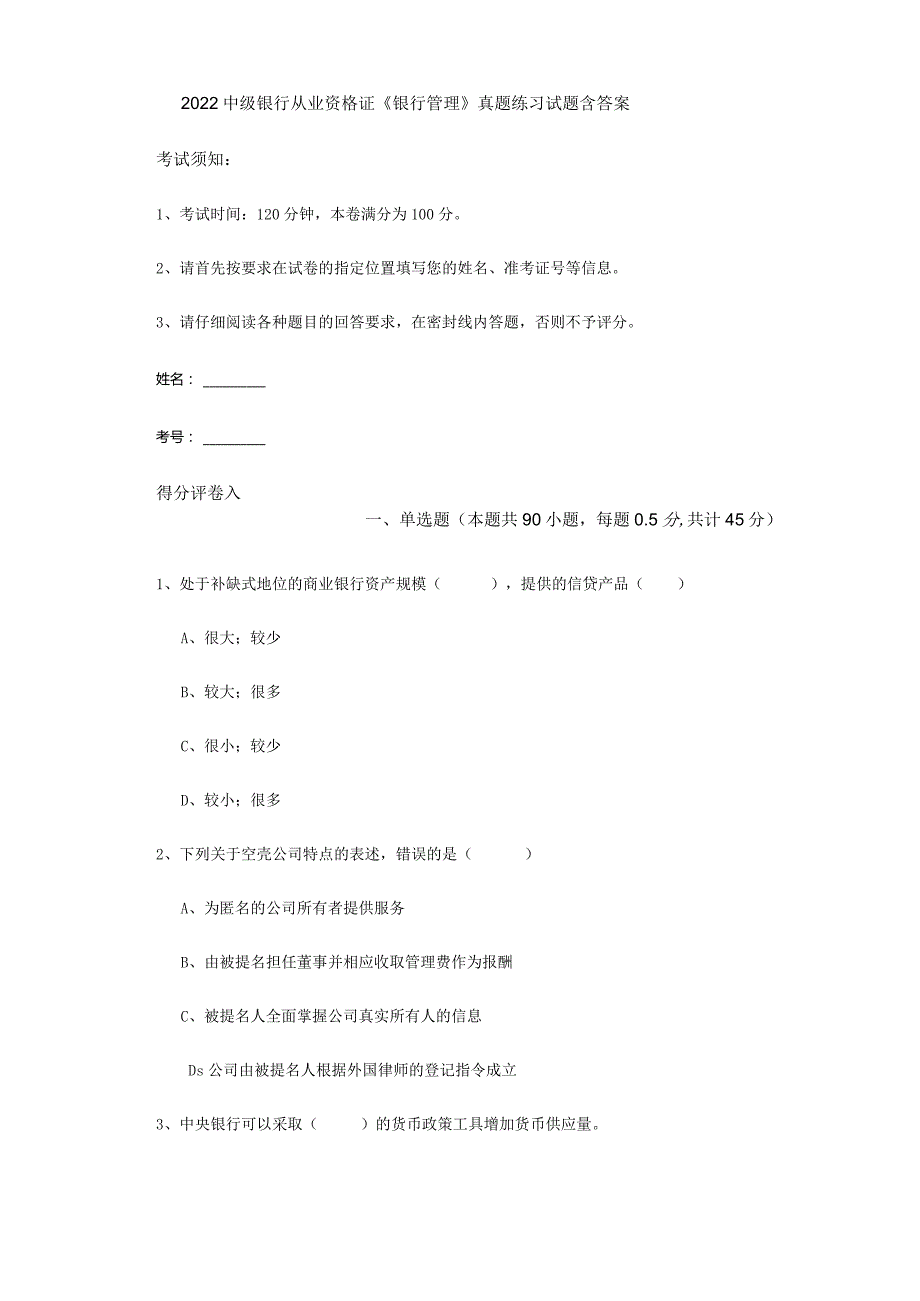 2022中级银行从业资格证《银行管理》真题练习试题含答案

考试须知：

1、考试时间：120分钟，本卷满分为100分。

2、请首先按要求在试卷的指定位置填写您的姓名、准考证号等信息。

3、请仔细阅读各种题目的回答要求，在密封线内答题，否则不予评分。

姓名：________

考号：________

得分评卷入

一、单选题（本题共90小题，每题0.5分,共计45分）

1、处于补缺式地位的商业银行资产规模（　　），提供的信贷产品（　　）

A、很大；较少

B、较大；很多

C、很小；较少

D、较小；很多

2、下列关于空壳公司特点的表述，错误的是（　　）

A、为匿名的公司所有者提供服务

B、由被提名担任董事并相应收取管理费作为报酬

C、被提名人全面掌握公司真实所有人的信息

Ds公司由被提名人根据外国律师的登记指令成立

3、中央银行可以采取（　　）的货币政策工具增加货币供应量。